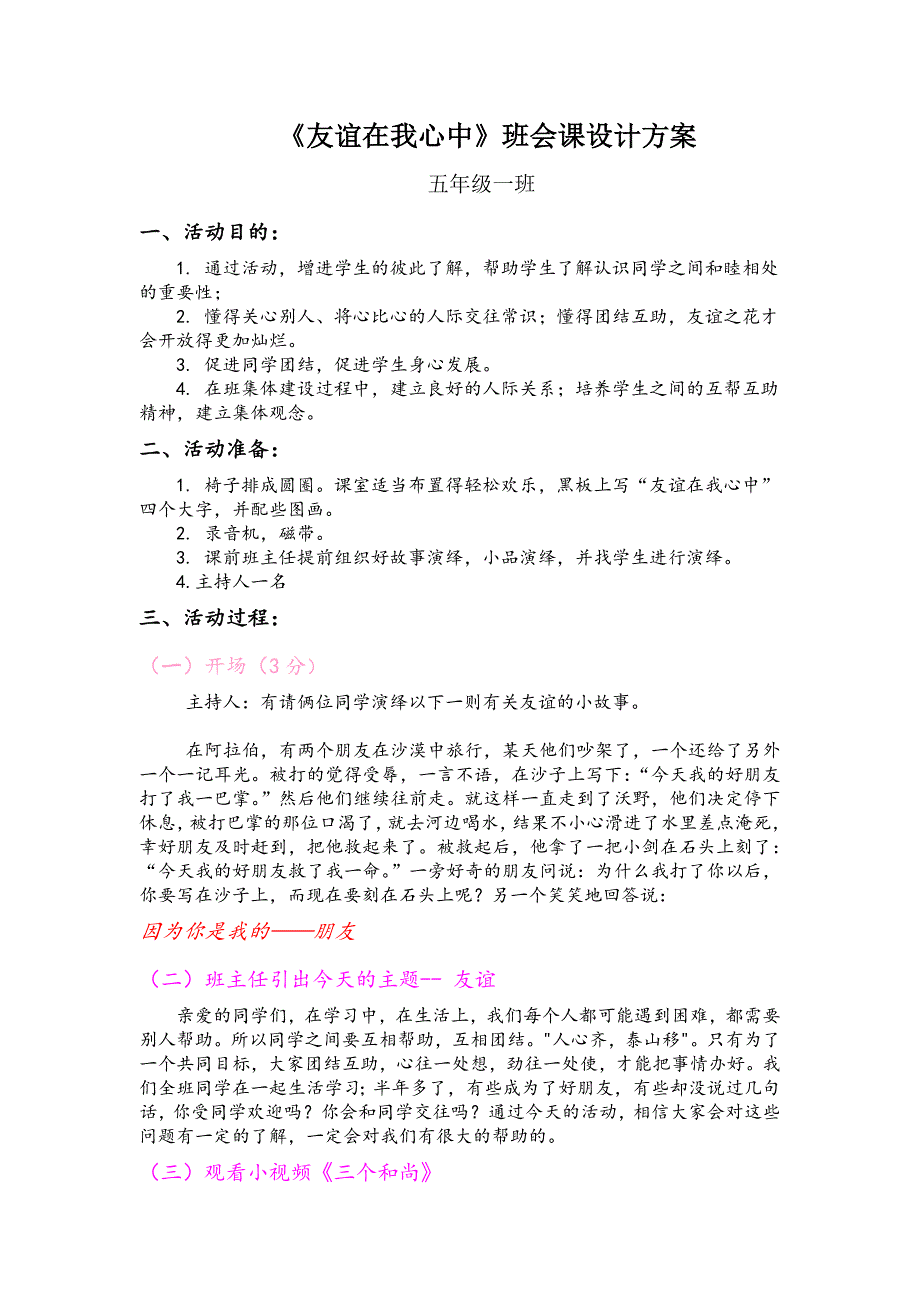 《友谊在我心中》班会课设计方案

五年级一班

一、活动目的：

1. 通过活动，增进学生的彼此了解，帮助学生了解认识同学之间和睦相处的重要性；

2. 懂得关心别人、将心比心的人际交往常识；懂得团结互助，友谊之花才会开放得更加灿烂。

3. 促进同学团结，促进学生身心发展。

4. 在班集体建设过程中，建立良好的人际关系；培养学生之间的互帮互助精神，建立集体观念。

二、活动准备：

1. 椅子排成圆圈。课室适当布置得轻松欢乐，黑板上写“友谊在我心中”四个大字，并配些图画。

2. 录音机，磁带。

3. 课前班主任提前组织好故事演绎，小品演绎，并找学生进行演绎。

4. 主持人一名

三、活动过程：

（一）开场（3 分）

主持人：有请俩位同学演绎以下一则有关友谊的小故事。

在阿拉伯，有两个朋友在沙漠中旅行，某天他们吵架了，一个还给了另外一个一记耳光。被打的觉得受辱，一言不语，在沙子上写下：“今天我的好朋友打了我一巴掌。”然后他们继续往前走。就这样一直走到了沃野，他们决定停下休息，被打巴掌的那位口渴了，就去河边喝水，结果不小心滑进了水里差点淹死，幸好朋友及时赶到，把他救起来了。被救起后，他拿了一把小剑在石头上刻了：“今天我的好朋友救了我一命。”一旁好奇的朋友问说：为什么我打了你以后，你要写在沙子上，而现在要刻在石头上呢？另一个笑笑地回答说：

因为你是我的——朋友

（二）班主任引出今天的主题-- 友谊

亲爱的同学们，在学习中，在生活上，我们每个人都可能遇到困难，都需要别人帮助。所以同学之间要互相帮助，互相团结。"人心齐，泰山移"。只有为了一个共同目标，大家团结互助，心往一处想，劲往一处使，才能把事情办好。我们全班同学在一起生活学习；半年多了，有些成为了好朋友，有些却没说过几句话，你受同学欢迎吗？你会和同学交往吗？通过今天的活动，相信大家会对这些问题有一定的了解，一定会对我们有很大的帮助的。

（三）观看小视频《三个和尚》